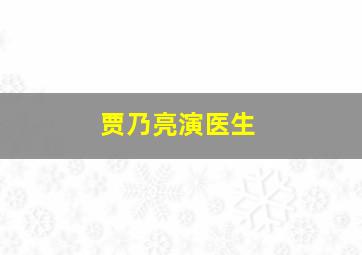 贾乃亮演医生